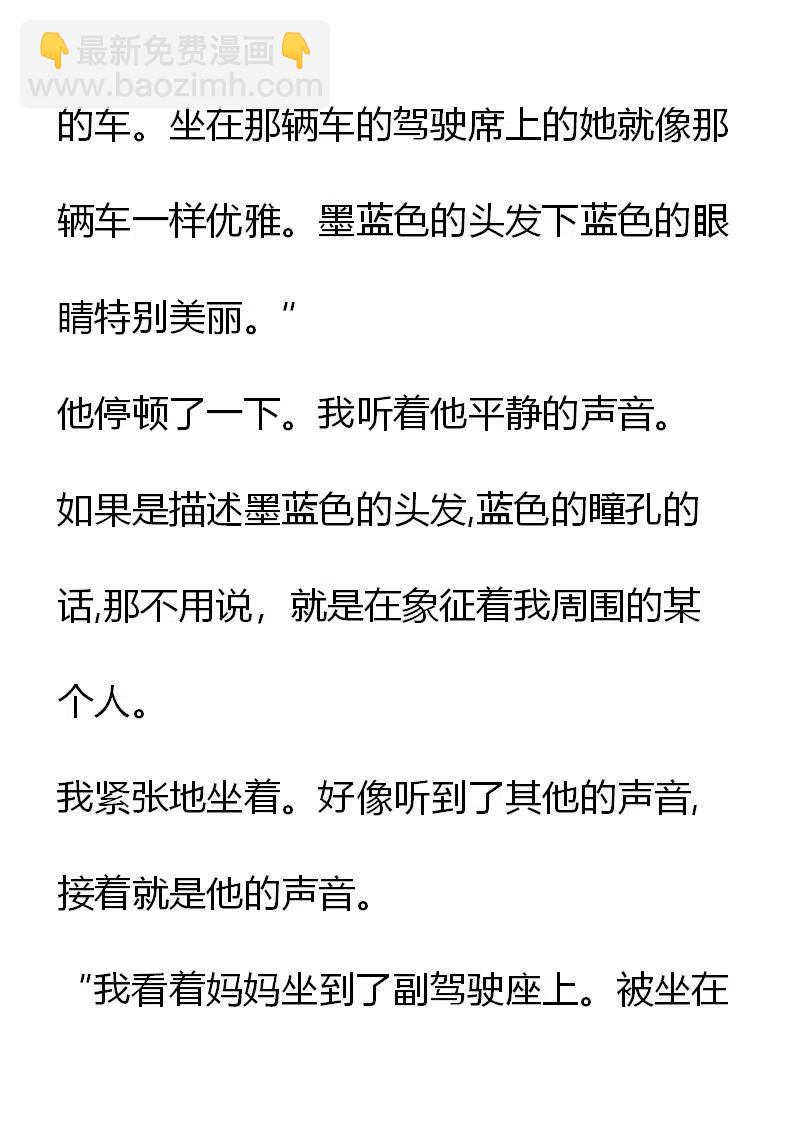 的车。坐在那辆车的驾驶席上的她就像那辆车一样优雅。墨蓝色的头发下蓝色的眼睛特别美丽。”

他停顿了一下。我听着他平静的声音。

如果是描述墨蓝色的头发,蓝色的瞳孔的话,那不用说，就是在象征着我周围的某个人。

我紧张地坐着。好像听到了其他的声音,接着就是他的声音。

“我看着妈妈坐到了副驾驶座上。被坐在

👇最新免费漫画👇
www.baozimh.com